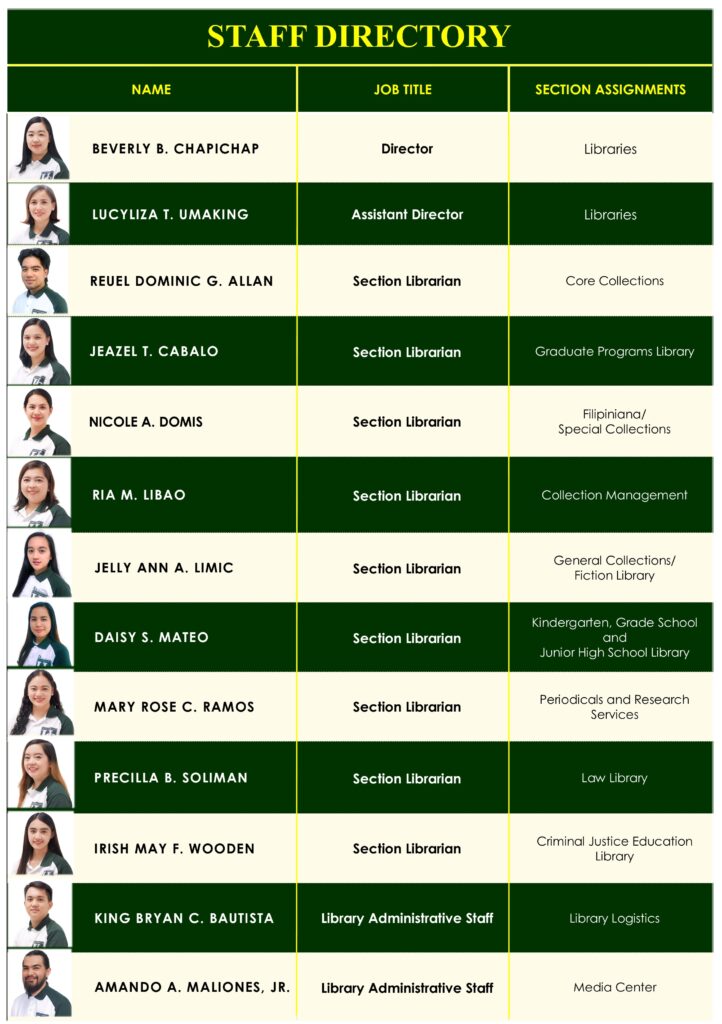 STAFF DIRECTORY

| NAME | JOB TITLE | SECTION ASSIGNMENTS |
|---|---|---|
| BEVERLY B. CHAPICHAP | Director | Libraries |
| LUCYLIZA T. UMAKING | Assistant Director | Libraries |
| REUEL DOMINIC G. ALLAN | Section Librarian | Core Collections |
| JEAZEL T. CABALO | Section Librarian | Graduate Programs Library |
| NICOLE A. DOMIS | Section Librarian | Filipiniana/ Special Collections |
| RIA M. LIBAO | Section Librarian | Collection Management |
| JELLY ANN A. LIMIC | Section Librarian | General Collections/ Fiction Library |
| DAISY S. MATEO | Section Librarian | Kindergarten, Grade School and Junior High School Library |
| MARY ROSE C. RAMOS | Section Librarian | Periodicals and Research Services |
| PRECILLA B. SOLIMAN | Section Librarian | Law Library |
| IRISH MAY F. WOODEN | Section Librarian | Criminal Justice Education Library |
| KING BRYAN C. BAUTISTA | Library Administrative Staff | Library Logistics |
| AMANDO A. MALIONES, JR. | Library Administrative Staff | Media Center |